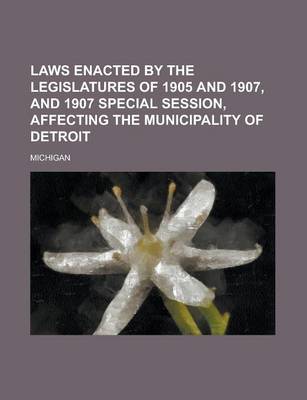 LAWS ENACTED BY THE LEGISLATURES OF 1905 AND 1907, AND 1907 SPECIAL SESSION, AFFECTING THE MUNICIPALITY OF DETROIT

MICHIGAN